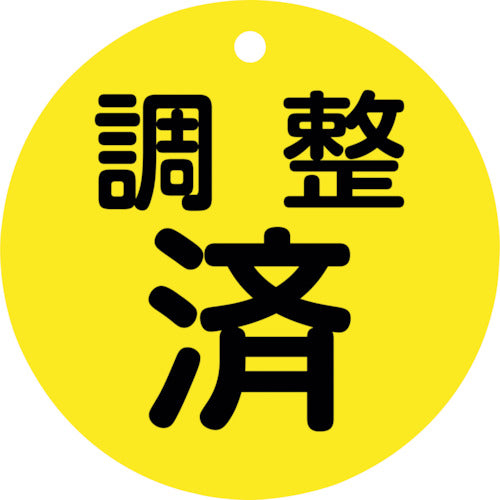 調整
済